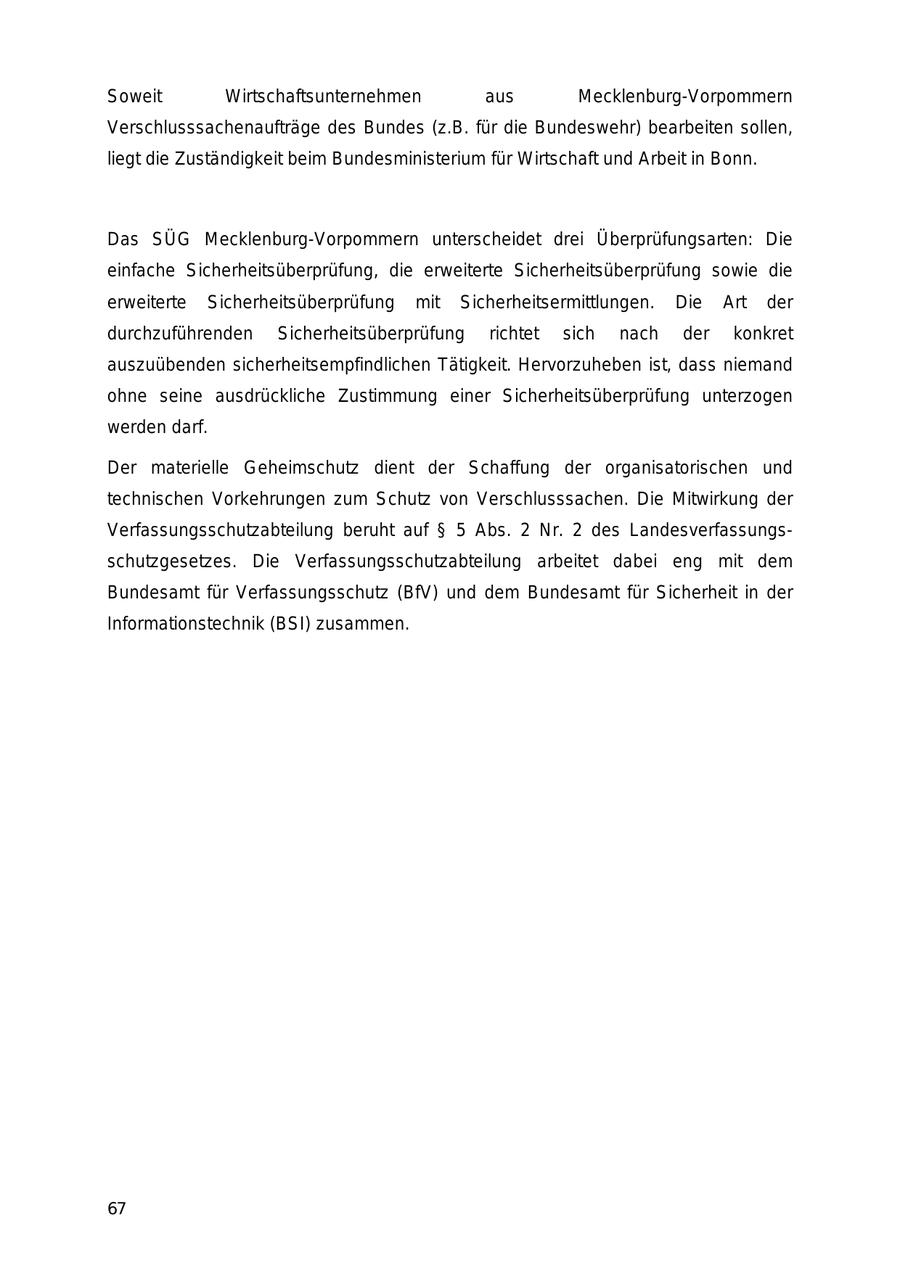 Soweit Wirtschaftsunternehmen aus Mecklenburg-Vorpommern Verschlusssachenaufträge des Bundes (z.B. für die Bundeswehr) bearbeiten sollen, liegt die Zuständigkeit beim Bundesministerium für Wirtschaft und Arbeit in Bonn.

Das SÜG Mecklenburg-Vorpommern unterscheidet drei Überprüfungsarten: Die einfache Sicherheitsüberprüfung, die erweiterte Sicherheitsüberprüfung sowie die erweiterte Sicherheitsüberprüfung mit Sicherheitsermittlungen. Die Art der durchzuführenden Sicherheitsüberprüfung richtet sich nach der konkret auszuübenden sicherheitsempfindlichen Tätigkeit. Hervorzuheben ist, dass niemand ohne seine ausdrückliche Zustimmung einer Sicherheitsüberprüfung unterzogen werden darf.

Der materielle Geheimschutz dient der Schaffung der organisatorischen und technischen Vorkehrungen zum Schutz von Verschlusssachen. Die Mitwirkung der Verfassungsschutzabteilung beruht auf § 5 Abs. 2 Nr. 2 des Landesverfassungsschutzgesetzes. Die Verfassungsschutzabteilung arbeitet dabei eng mit dem Bundesamt für Verfassungsschutz (BfV) und dem Bundesamt für Sicherheit in der Informationstechnik (BSI) zusammen.

67